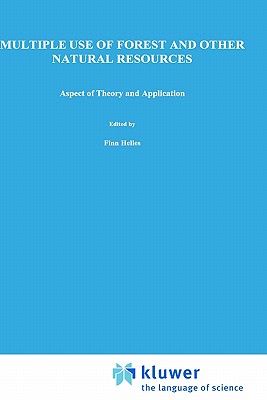 MULTIPLE USE OF FOREST AND OTHER NATURAL RESOURCES

Aspect of Theory and Application

Edited by

Finn Helles

kluwer
the language of science